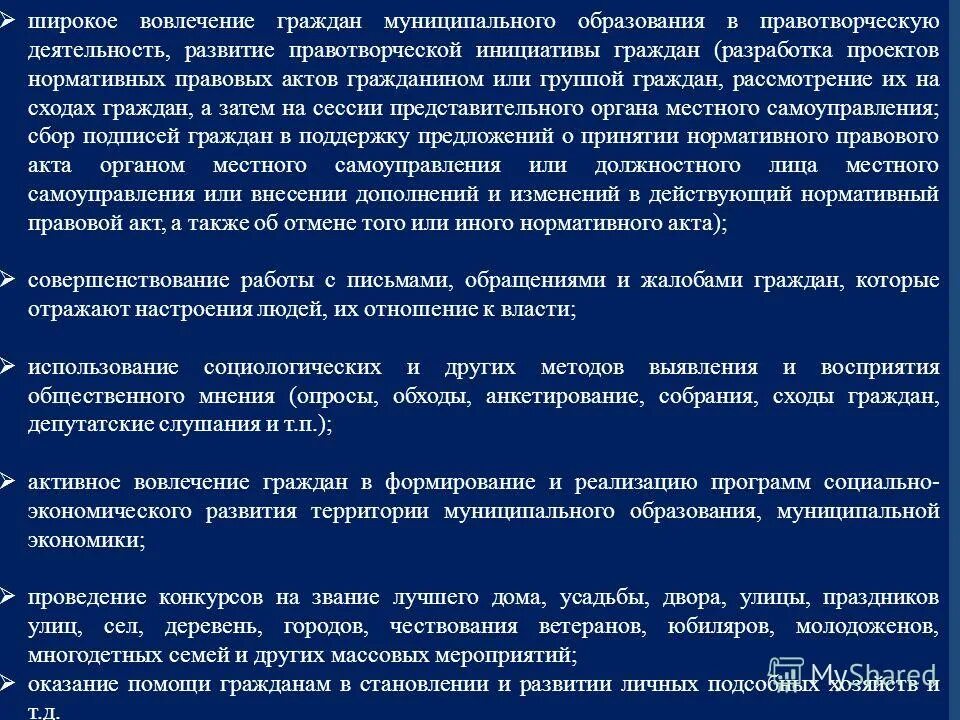 ➢ широкое вовлечение граждан муниципального образования в правотворческую деятельность, развитие правотворческой инициативы граждан (разработка проектов нормативных правовых актов гражданином или группой граждан, рассмотрение их на сходах граждан, а затем на сессии представительного органа местного самоуправления; сбор подписей граждан в поддержку предложений о принятии нормативного правового акта органом местного самоуправления или должностного лица местного самоуправления или внесении дополнений и изменений в действующий нормативный правовой акт, а также об отмене того или иного нормативного акта);

➢ совершенствование работы с письмами, обращениями и жалобами граждан, которые отражают настроения людей, их отношение к власти;

➢ использование социологических и других методов выявления и восприятия общественного мнения (опросы, обходы, анкетирование, собрания, сходы граждан, депутатские слушания и т.п.);

➢ активное вовлечение граждан в формирование и реализацию программ социально-экономического развития территории муниципального образования, муниципальной экономики;

➢ проведение конкурсов на звание лучшего дома, усадьбы, двора, улицы, праздников улиц, сел, деревень, городов, чествования ветеранов, юбиляров, молодоженов, многодетных семей и других массовых мероприятий;

➢ оказание помощи гражданам в становлении и развитии личных подсобных хозяйств и т.д.

MyShared